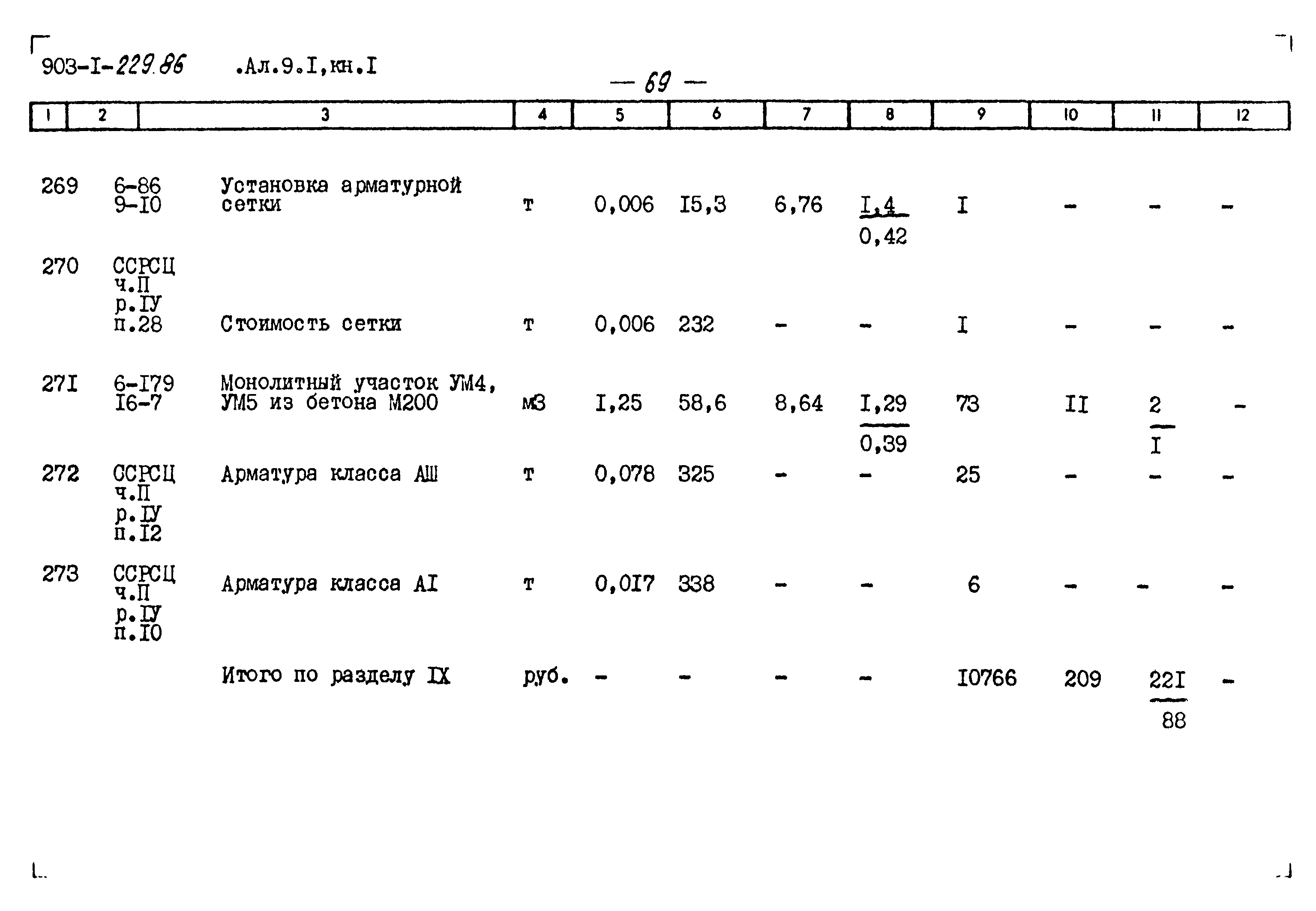 903-I-229.86 .Ал.9.I,кн.I

— 69 —

| 1 | 2 | 3 | 4 | 5 | 6 | 7 | 8 | 9 | 10 | 11 | 12 |
|---|---|---|---|---|---|---|---|---|---|---|---|
| 269 | 6-86 9-I0 | Установка арматурной сетки | т | 0,006 | I5,3 | 6,76 | $\frac{I,4}{0,42}$ | I | - | - | - |
| 270 | ССРСЦ ч.П р.IУ п.28 | Стоимость сетки | т | 0,006 | 232 | - | - | I | - | - | - |
| 27I | 6-I79 I6-7 | Монолитный участок УМ4, УМ5 из бетона М200 | м3 | I,25 | 58,6 | 8,64 | $\frac{I,29}{0,39}$ | 73 | II | $\frac{2}{I}$ | - |
| 272 | ССРСЦ ч.П р.IУ п.I2 | Арматура класса АШ | т | 0,078 | 325 | - | - | 25 | - | - | - |
| 273 | ССРСЦ ч.П р.IУ п.I0 | Арматура класса АI | т | 0,0I7 | 338 | - | - | 6 | - | - | - |
| | | Итого по разделу IX | руб. | - | - | - | - | I0766 | 209 | $\frac{22I}{88}$ | - |